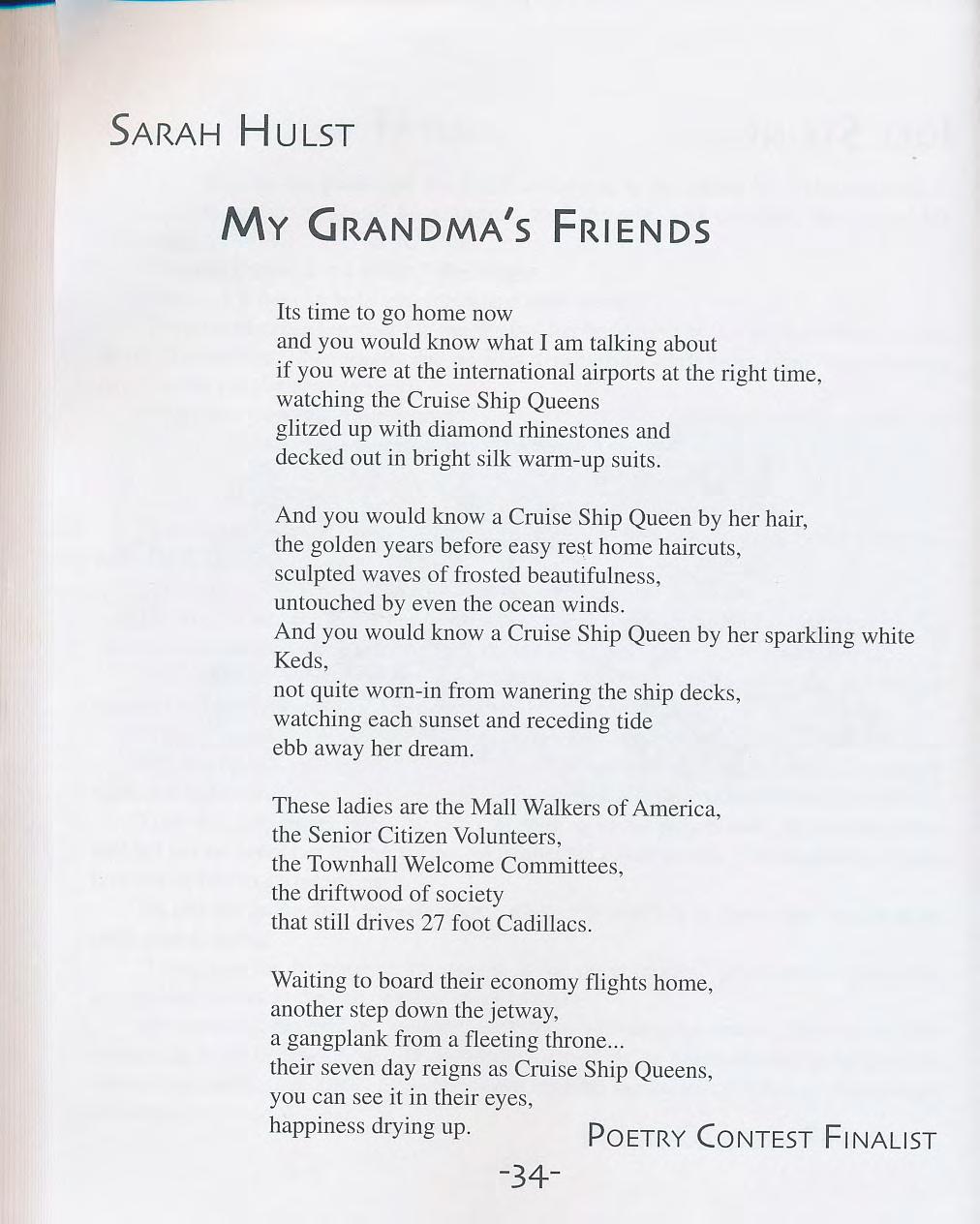 SARAH HULST

MY GRANDMA'S FRIENDS

Its time to go home now
and you would know what I am talking about
if you were at the international airports at the right time,
watching the Cruise Ship Queens
glitzed up with diamond rhinestones and
decked out in bright silk warm-up suits.

And you would know a Cruise Ship Queen by her hair,
the golden years before easy rest home haircuts,
sculpted waves of frosted beautifulness,
untouched by even the ocean winds.
And you would know a Cruise Ship Queen by her sparkling white Keds,
not quite worn-in from wanering the ship decks,
watching each sunset and receding tide
ebb away her dream.

These ladies are the Mall Walkers of America,
the Senior Citizen Volunteers,
the Townhall Welcome Committees,
the driftwood of society
that still drives 27 foot Cadillacs.

Waiting to board their economy flights home,
another step down the jetway,
a gangplank from a fleeting throne...
their seven day reigns as Cruise Ship Queens,
you can see it in their eyes,
happiness drying up.

POETRY CONTEST FINALIST

-34-